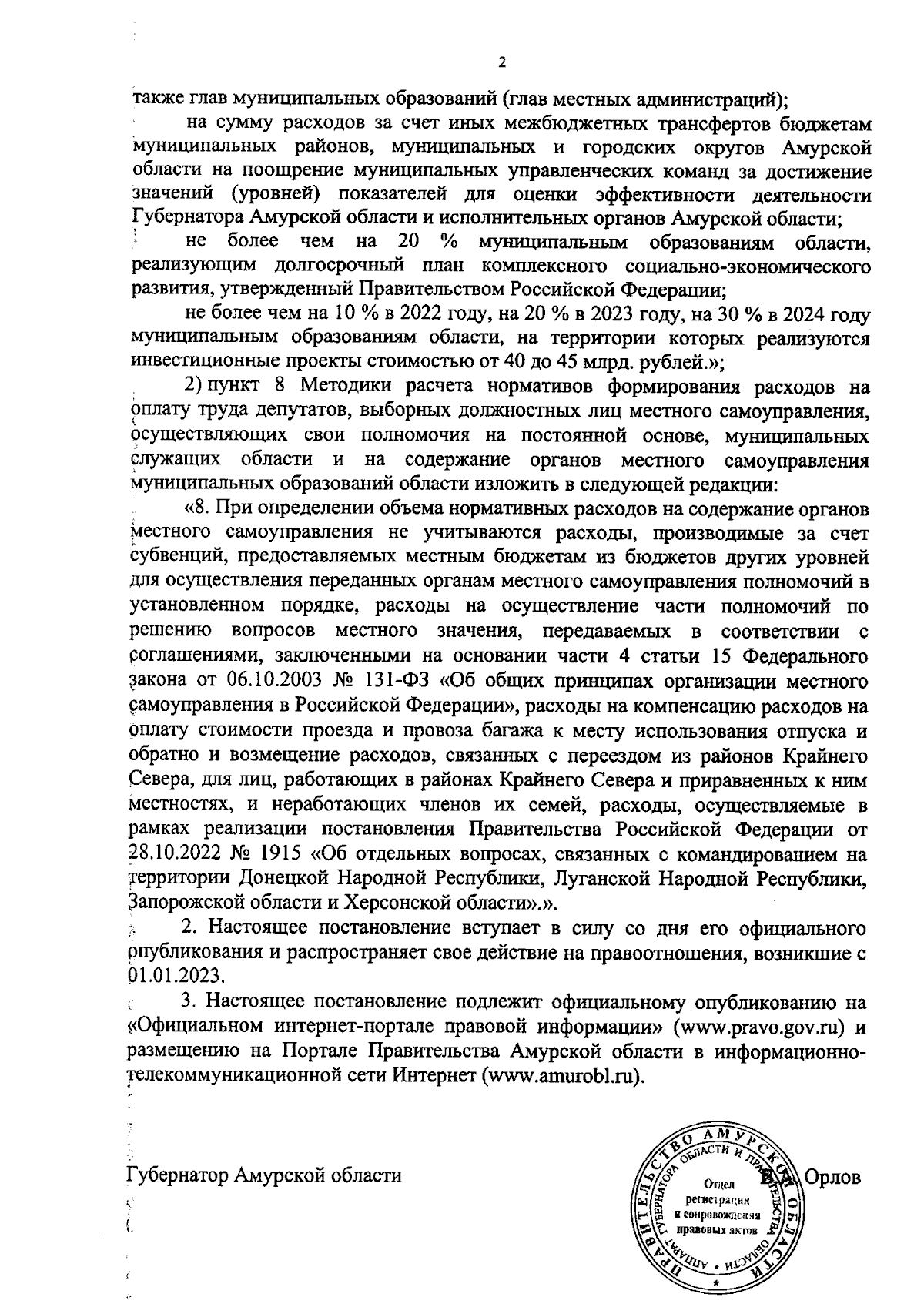 2

также глав муниципальных образований (глав местных администраций);

на сумму расходов за счет иных межбюджетных трансфертов бюджетам муниципальных районов, муниципальных и городских округов Амурской области на поощрение муниципальных управленческих команд за достижение значений (уровней) показателей для оценки эффективности деятельности Губернатора Амурской области и исполнительных органов Амурской области;

не более чем на 20 % муниципальным образованиям области, реализующим долгосрочный план комплексного социально-экономического развития, утвержденный Правительством Российской Федерации;

не более чем на 10 % в 2022 году, на 20 % в 2023 году, на 30 % в 2024 году муниципальным образованиям области, на территории которых реализуются инвестиционные проекты стоимостью от 40 до 45 млрд. рублей.»;

2) пункт 8 Методики расчета нормативов формирования расходов на оплату труда депутатов, выборных должностных лиц местного самоуправления, осуществляющих свои полномочия на постоянной основе, муниципальных служащих области и на содержание органов местного самоуправления муниципальных образований области изложить в следующей редакции:

«8. При определении объема нормативных расходов на содержание органов местного самоуправления не учитываются расходы, производимые за счет субвенций, предоставляемых местным бюджетам из бюджетов других уровней для осуществления переданных органам местного самоуправления полномочий в установленном порядке, расходы на осуществление части полномочий по решению вопросов местного значения, передаваемых в соответствии с соглашениями, заключенными на основании части 4 статьи 15 Федерального закона от 06.10.2003 № 131-ФЗ «Об общих принципах организации местного самоуправления в Российской Федерации», расходы на компенсацию расходов на оплату стоимости проезда и провоза багажа к месту использования отпуска и обратно и возмещение расходов, связанных с переездом из районов Крайнего Севера, для лиц, работающих в районах Крайнего Севера и приравненных к ним местностях, и неработающих членов их семей, расходы, осуществляемые в рамках реализации постановления Правительства Российской Федерации от 28.10.2022 № 1915 «Об отдельных вопросах, связанных с командированием на территории Донецкой Народной Республики, Луганской Народной Республики, Запорожской области и Херсонской области».».

2. Настоящее постановление вступает в силу со дня его официального опубликования и распространяет свое действие на правоотношения, возникшие с 01.01.2023.

3. Настоящее постановление подлежит официальному опубликованию на «Официальном интернет-портале правовой информации» (www.pravo.gov.ru) и размещению на Портале Правительства Амурской области в информационно-телекоммуникационной сети Интернет (www.amurobl.ru).

Губернатор Амурской области В.А. Орлов

ПРАВИТЕЛЬСТВО АМУРСКОЙ ОБЛАСТИ АППАРАТ ГУБЕРНАТОРА ОБЛАСТИ И ПРАВИТЕЛЬСТВА ОБЛАСТИ Отдел регистрации и сопровождения правовых актов